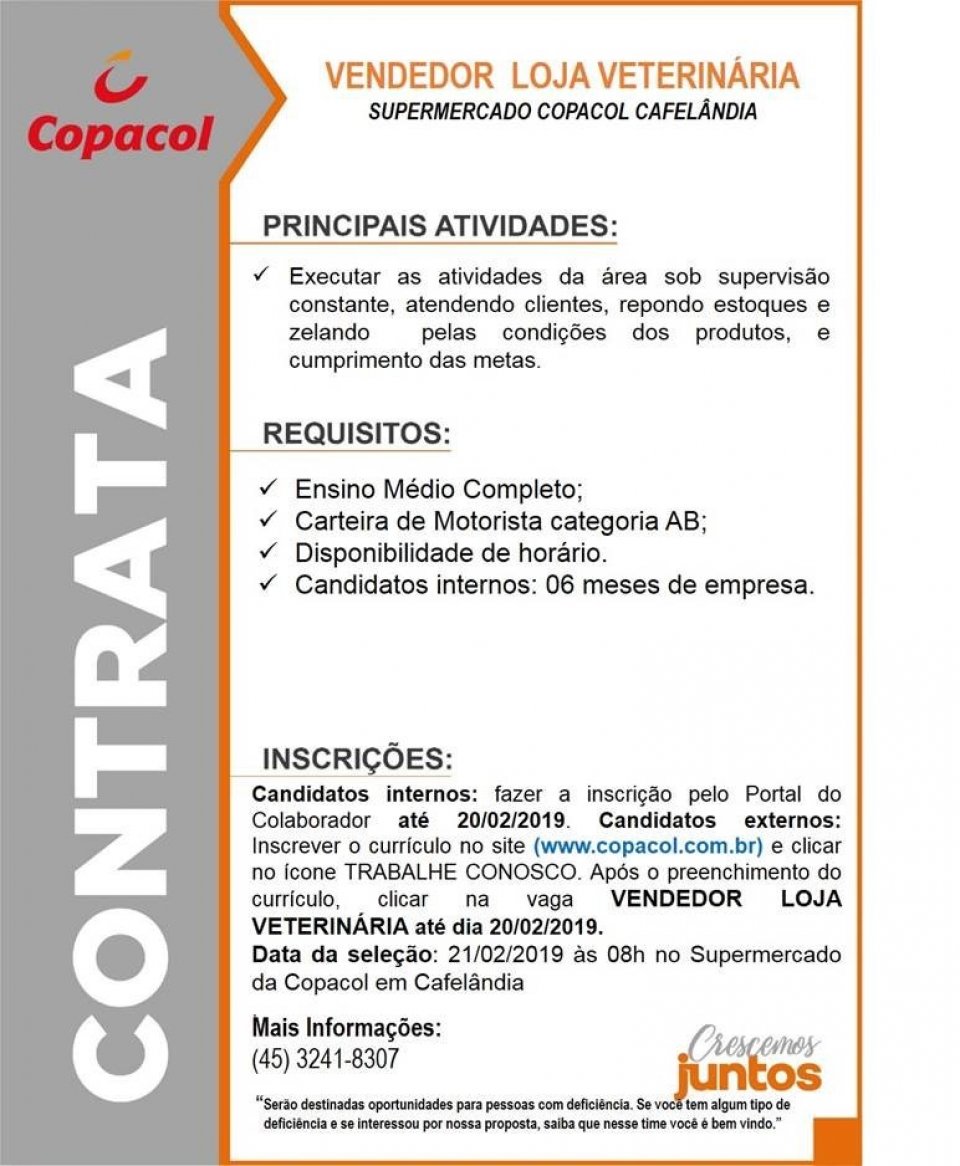 Copacol

CONTRATA

VENDEDOR LOJA VETERINÁRIA
SUPERMERCADO COPACOL CAFELÂNDIA

PRINCIPAIS ATIVIDADES:

✓ Executar as atividades da área sob supervisão constante, atendendo clientes, repondo estoques e zelando pelas condições dos produtos, e cumprimento das metas.

REQUISITOS:

✓ Ensino Médio Completo;
✓ Carteira de Motorista categoria AB;
✓ Disponibilidade de horário.
✓ Candidatos internos: 06 meses de empresa.

INSCRIÇÕES:

Candidatos internos: fazer a inscrição pelo Portal do Colaborador até 20/02/2019. Candidatos externos: Inscrever o currículo no site (www.copacol.com.br) e clicar no ícone TRABALHE CONOSCO. Após o preenchimento do currículo, clicar na vaga VENDEDOR LOJA VETERINÁRIA até dia 20/02/2019.
Data da seleção: 21/02/2019 às 08h no Supermercado da Copacol em Cafelândia

Mais Informações:
(45) 3241-8307

Crescemos juntos

"Serão destinadas oportunidades para pessoas com deficiência. Se você tem algum tipo de deficiência e se interessou por nossa proposta, saiba que nesse time você é bem vindo."